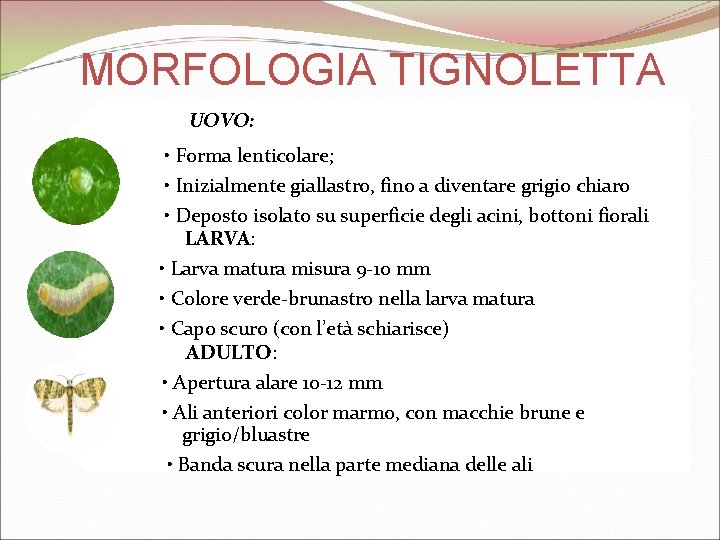 MORFOLOGIA TIGNOLETTA

UOVO:

• Forma lenticolare;

• Inizialmente giallastro, fino a diventare grigio chiaro

• Deposto isolato su superficie degli acini, bottoni fiorali

LARVA:

• Larva matura misura 9-10 mm

• Colore verde-brunastro nella larva matura

• Capo scuro (con l'età schiarisce)

ADULTO:

• Apertura alare 10-12 mm

• Ali anteriori color marmo, con macchie brune e grigio/bluastre

• Banda scura nella parte mediana delle ali